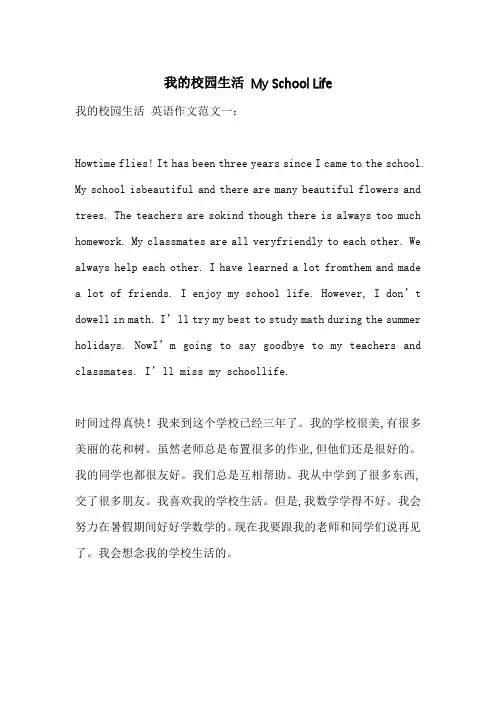 我的校园生活 My School Life

我的校园生活 英语作文范文一：

Howtime flies! It has been three years since I came to the school. My school isbeautiful and there are many beautiful flowers and trees. The teachers are sokind though there is always too much homework. My classmates are all veryfriendly to each other. We always help each other. I have learned a lot fromthem and made a lot of friends. I enjoy my school life. However, I don’t dowell in math. I’ll try my best to study math during the summer holidays. NowI’m going to say goodbye to my teachers and classmates. I’ll miss my schoollife.

时间过得真快！我来到这个学校已经三年了。我的学校很美,有很多美丽的花和树。虽然老师总是布置很多的作业,但他们还是很好的。我的同学也都很友好。我们总是互相帮助。我从中学到了很多东西,交了很多朋友。我喜欢我的学校生活。但是,我数学学得不好。我会努力在暑假期间好好学数学的。现在我要跟我的老师和同学们说再见了。我会想念我的学校生活的。